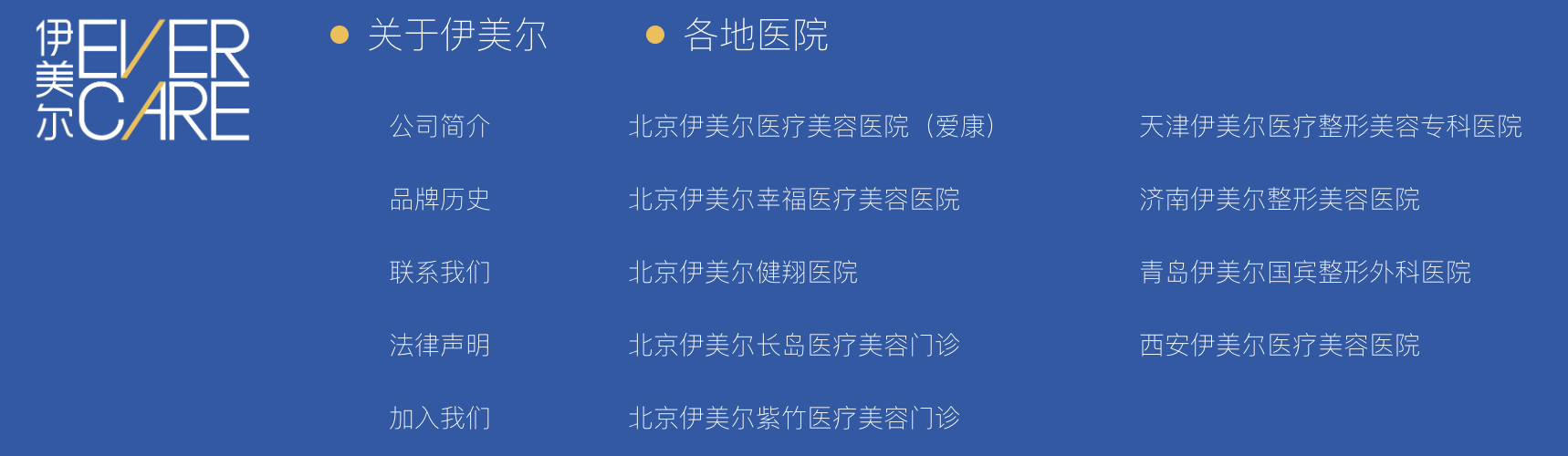 伊美尔 EVER CARE

关于伊美尔

公司简介

品牌历史

联系我们

法律声明

加入我们

各地医院

北京伊美尔医疗美容医院（爱康）

北京伊美尔幸福医疗美容医院

北京伊美尔健翔医院

北京伊美尔长岛医疗美容门诊

北京伊美尔紫竹医疗美容门诊

天津伊美尔医疗整形美容专科医院

济南伊美尔整形美容医院

青岛伊美尔国宾整形外科医院

西安伊美尔医疗美容医院